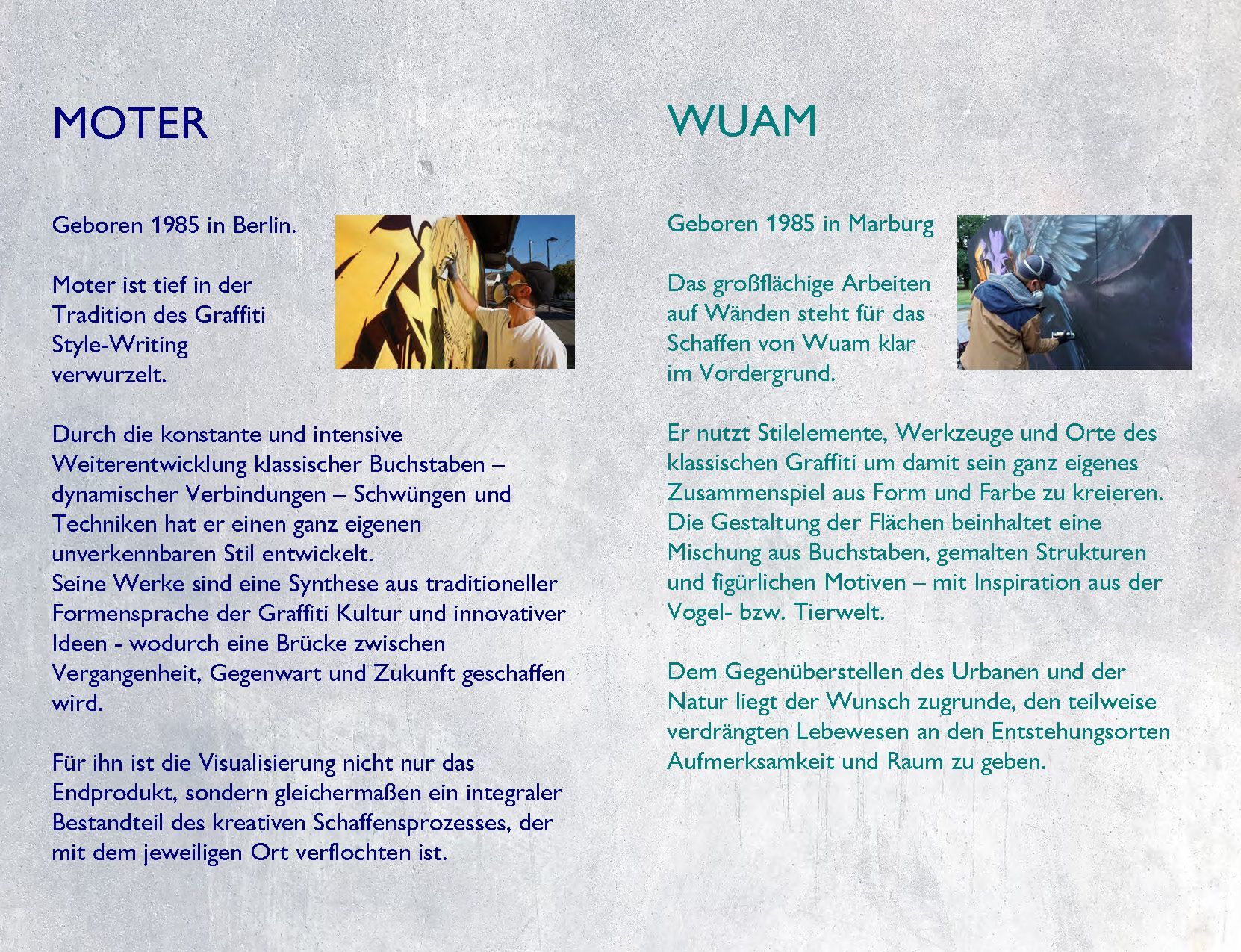 MOTER

Geboren 1985 in Berlin.

Moter ist tief in der Tradition des Graffiti Style-Writing verwurzelt.

Durch die konstante und intensive Weiterentwicklung klassischer Buchstaben – dynamischer Verbindungen – Schwüngen und Techniken hat er einen ganz eigenen unverkennbaren Stil entwickelt.
Seine Werke sind eine Synthese aus traditioneller Formensprache der Graffiti Kultur und innovativer Ideen - wodurch eine Brücke zwischen Vergangenheit, Gegenwart und Zukunft geschaffen wird.

Für ihn ist die Visualisierung nicht nur das Endprodukt, sondern gleichermaßen ein integraler Bestandteil des kreativen Schaffensprozesses, der mit dem jeweiligen Ort verflochten ist.

WUAM

Geboren 1985 in Marburg

Das großflächige Arbeiten auf Wänden steht für das Schaffen von Wuam klar im Vordergrund.

Er nutzt Stilelemente, Werkzeuge und Orte des klassischen Graffiti um damit sein ganz eigenes Zusammenspiel aus Form und Farbe zu kreieren.
Die Gestaltung der Flächen beinhaltet eine Mischung aus Buchstaben, gemalten Strukturen und figürlichen Motiven – mit Inspiration aus der Vogel- bzw. Tierwelt.

Dem Gegenüberstellen des Urbanen und der Natur liegt der Wunsch zugrunde, den teilweise verdrängten Lebewesen an den Entstehungsorten Aufmerksamkeit und Raum zu geben.